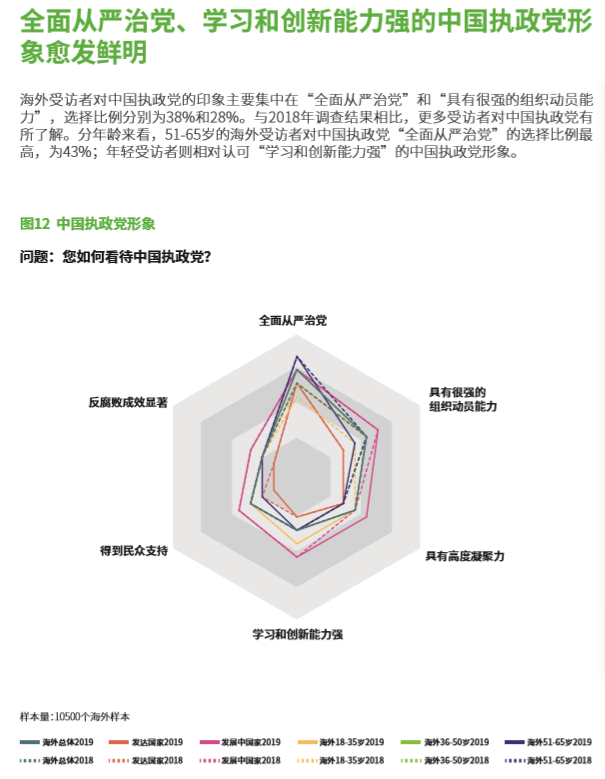 全面从严治党、学习和创新能力强的中国执政党形象愈发鲜明

海外受访者对中国执政党的印象主要集中在“全面从严治党”和“具有很强的组织动员能力”，选择比例分别为38%和28%。与2018年调查结果相比，更多受访者对中国执政党有所了解。分年龄来看，51-65岁的海外受访者对中国执政党“全面从严治党”的选择比例最高，为43%；年轻受访者则相对认可“学习和创新能力强”的中国执政党形象。

图12 中国执政党形象

问题：您如何看待中国执政党？

全面从严治党

具有很强的组织动员能力

具有高度凝聚力

学习和创新能力强

得到民众支持

反腐败成效显著

样本量：10500个海外样本

海外总体2019 发达国家2019 发展中国家2019 海外18-35岁2019 海外36-50岁2019 海外51-65岁2019

海外总体2018 发达国家2018 发展中国家2018 海外18-35岁2018 海外36-50岁2018 海外51-65岁2018